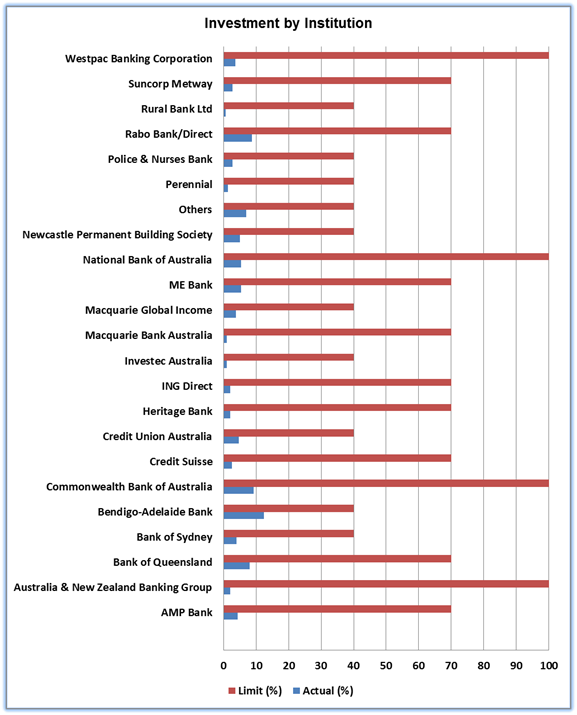 Investment by Institution

Westpac Banking Corporation
Suncorp Metway
Rural Bank Ltd
Rabo Bank/Direct
Police & Nurses Bank
Perennial
Others
Newcastle Permanent Building Society
National Bank of Australia
ME Bank
Macquarie Global Income
Macquarie Bank Australia
Investec Australia
ING Direct
Heritage Bank
Credit Union Australia
Credit Suisse
Commonwealth Bank of Australia
Bendigo-Adelaide Bank
Bank of Sydney
Bank of Queensland
Australia & New Zealand Banking Group
AMP Bank

0 10 20 30 40 50 60 70 80 90 100

Limit (%) Actual (%)